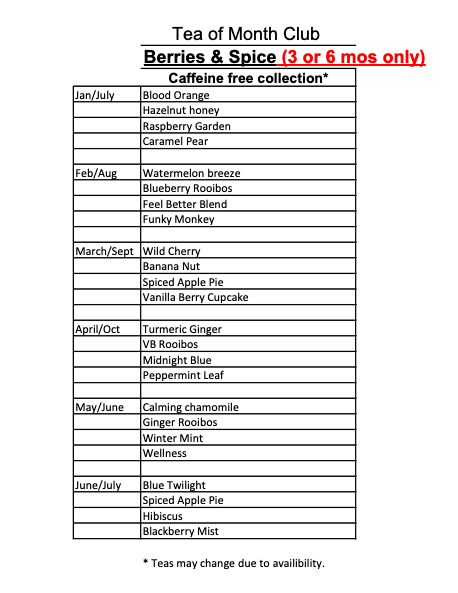 Tea of Month Club

Berries & Spice (3 or 6 mos only)

| | Caffeine free collection* |
|---|---|
| Jan/July | Blood Orange |
| | Hazelnut honey |
| | Raspberry Garden |
| | Caramel Pear |
| | |
| Feb/Aug | Watermelon breeze |
| | Blueberry Rooibos |
| | Feel Better Blend |
| | Funky Monkey |
| | |
| March/Sept | Wild Cherry |
| | Banana Nut |
| | Spiced Apple Pie |
| | Vanilla Berry Cupcake |
| | |
| April/Oct | Turmeric Ginger |
| | VB Rooibos |
| | Midnight Blue |
| | Peppermint Leaf |
| | |
| May/June | Calming chamomile |
| | Ginger Rooibos |
| | Winter Mint |
| | Wellness |
| | |
| June/July | Blue Twilight |
| | Spiced Apple Pie |
| | Hibiscus |
| | Blackberry Mist |

* Teas may change due to availibility.